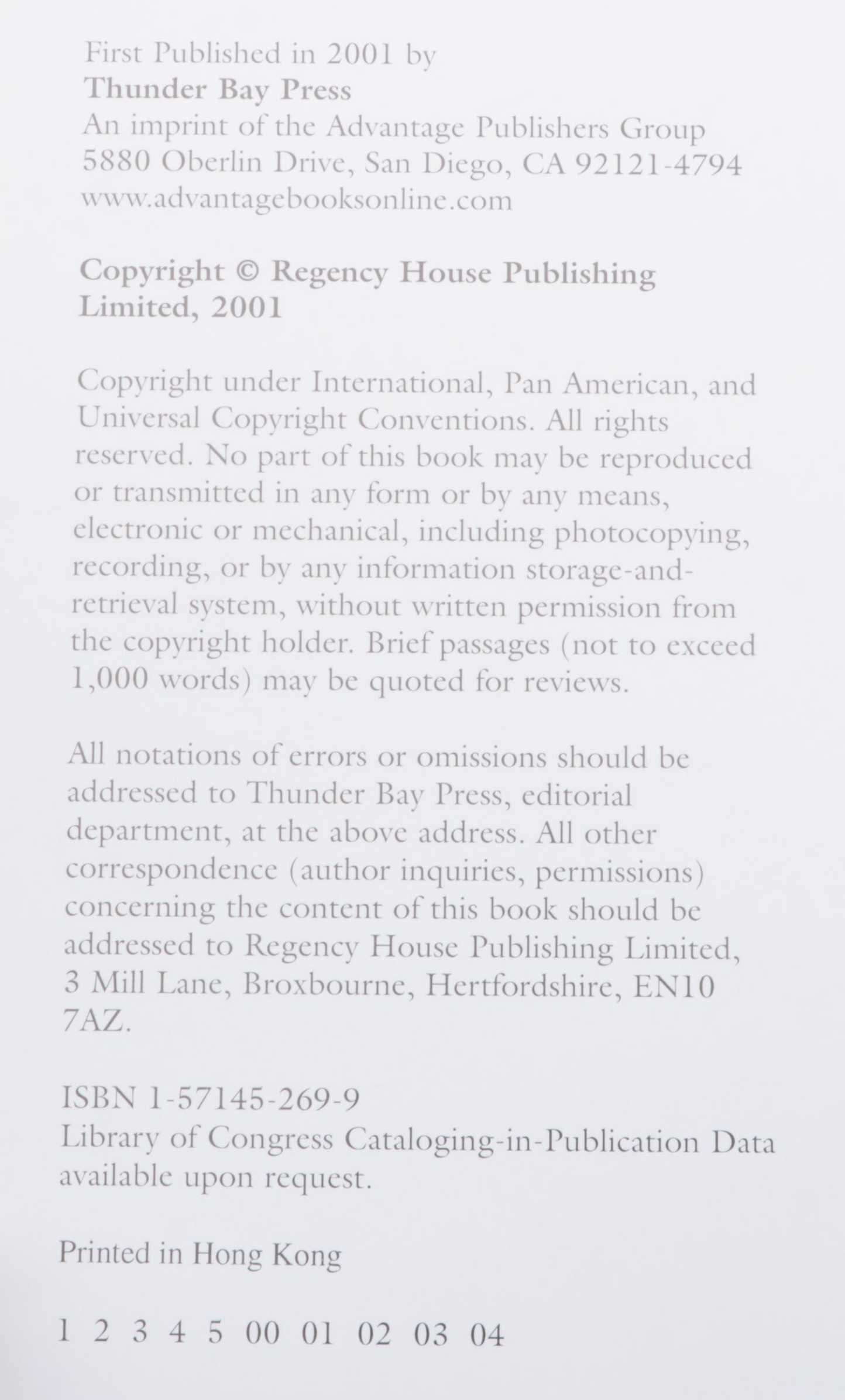 First Published in 2001 by
Thunder Bay Press
An imprint of the Advantage Publishers Group
5880 Oberlin Drive, San Diego, CA 92121-4794
www.advantagebooksonline.com

Copyright © Regency House Publishing Limited, 2001

Copyright under International, Pan American, and Universal Copyright Conventions. All rights reserved. No part of this book may be reproduced or transmitted in any form or by any means, electronic or mechanical, including photocopying, recording, or by any information storage-and-retrieval system, without written permission from the copyright holder. Brief passages (not to exceed 1,000 words) may be quoted for reviews.

All notations of errors or omissions should be addressed to Thunder Bay Press, editorial department, at the above address. All other correspondence (author inquiries, permissions) concerning the content of this book should be addressed to Regency House Publishing Limited, 3 Mill Lane, Broxbourne, Hertfordshire, EN10 7AZ.

ISBN 1-57145-269-9
Library of Congress Cataloging-in-Publication Data available upon request.

Printed in Hong Kong

1 2 3 4 5 00 01 02 03 04